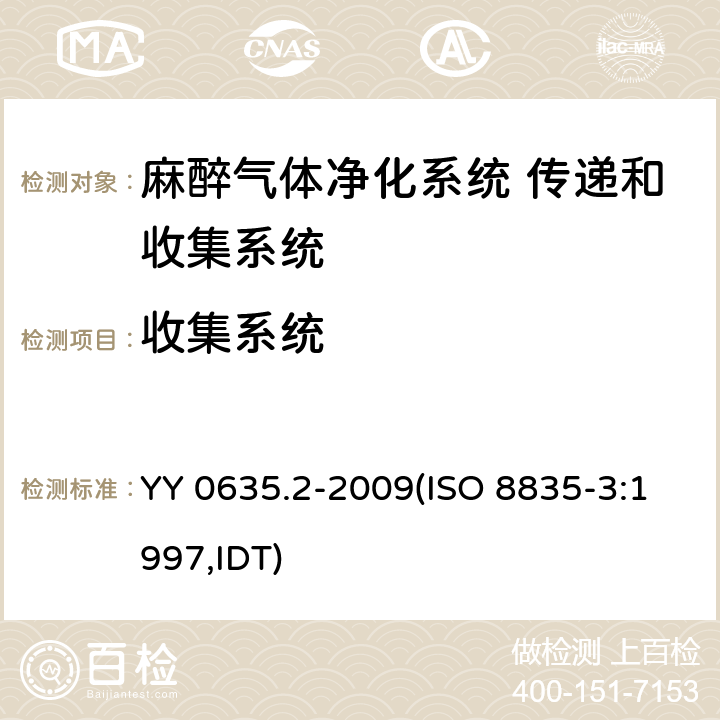 MA CNAS AC ilac-MRA

检测对象： 麻醉气体净化系统 传递和收集系统

检测项目： 收集系统

检测标准： YY 0635.2-2009(ISO 8835-3:1997,IDT)

百检
Baijiantest.com

做检测 上百检
400-151-7153